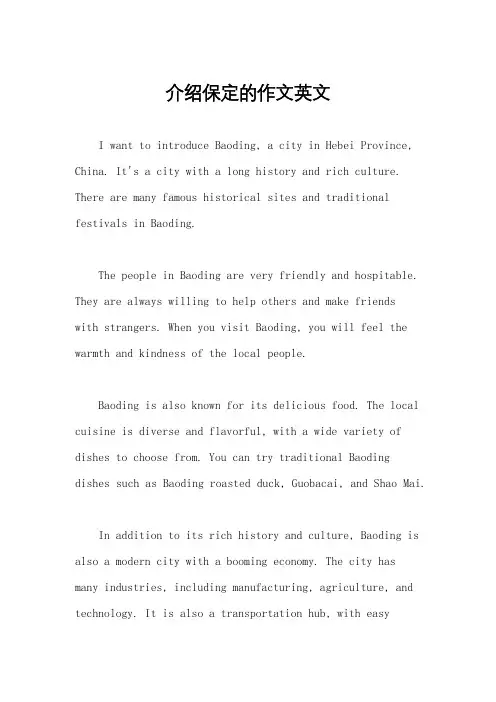 介绍保定的作文英文

I want to introduce Baoding, a city in Hebei Province, China. It's a city with a long history and rich culture. There are many famous historical sites and traditional festivals in Baoding.

The people in Baoding are very friendly and hospitable. They are always willing to help others and make friends with strangers. When you visit Baoding, you will feel the warmth and kindness of the local people.

Baoding is also known for its delicious food. The local cuisine is diverse and flavorful, with a wide variety of dishes to choose from. You can try traditional Baoding dishes such as Baoding roasted duck, Guobacai, and Shao Mai.

In addition to its rich history and culture, Baoding is also a modern city with a booming economy. The city has many industries, including manufacturing, agriculture, and technology. It is also a transportation hub, with easy